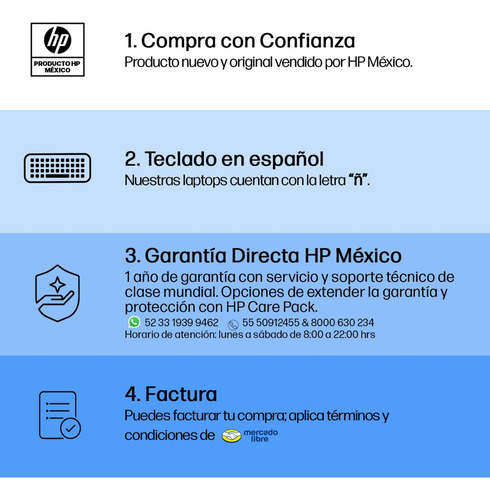 hp
PRODUCTO HP MÉXICO

1. Compra con Confianza
Producto nuevo y original vendido por HP México.

2. Teclado en español
Nuestras laptops cuentan con la letra "ñ".

3. Garantía Directa HP México
1 año de garantía con servicio y soporte técnico de clase mundial. Opciones de extender la garantía y protección con HP Care Pack.
52 33 1939 9462 55 50912455 & 8000 630 234
Horario de atención: lunes a sábado de 8:00 a 22:00 hrs

4. Factura
Puedes facturar tu compra; aplica términos y condiciones de mercado libre